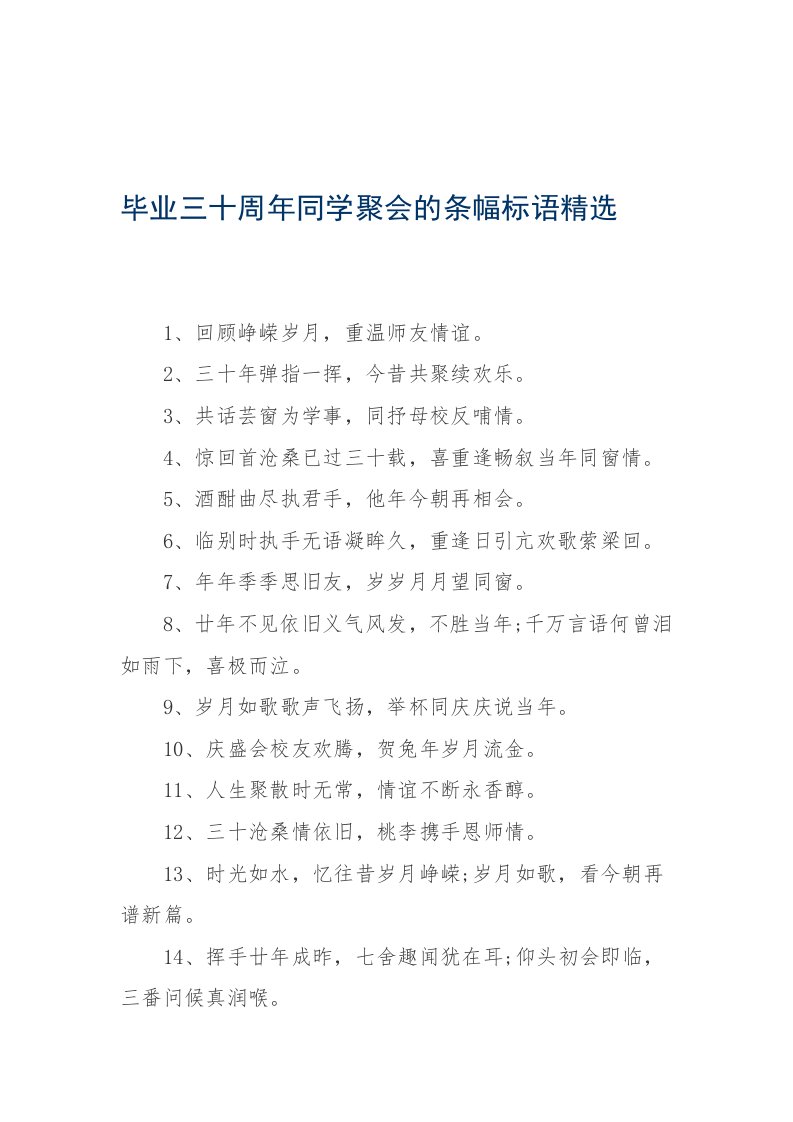 毕业三十周年同学聚会的条幅标语精选

1、回顾峥嵘岁月，重温师友情谊。

2、三十年弹指一挥，今昔共聚续欢乐。

3、共话芸窗为学事，同抒母校反哺情。

4、惊回首沧桑已过三十载，喜重逢畅叙当年同窗情。

5、酒酣曲尽执君手，他年今朝再相会。

6、临别时执手无语凝眸久，重逢日引亢欢歌萦梁回。

7、年年季季思旧友，岁岁月月望同窗。

8、廿年不见依旧义气风发，不胜当年;千万言语何曾泪如雨下，喜极而泣。

9、岁月如歌歌声飞扬，举杯同庆庆说当年。

10、庆盛会校友欢腾，贺兔年岁月流金。

11、人生聚散时无常，情谊不断永香醇。

12、三十沧桑情依旧，桃李携手恩师情。

13、时光如水，忆往昔岁月峥嵘;岁月如歌，看今朝再谱新篇。

14、挥手廿年成昨，七舍趣闻犹在耳;仰头初会即临，三番问候真润喉。